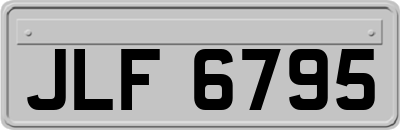 JLF 6795